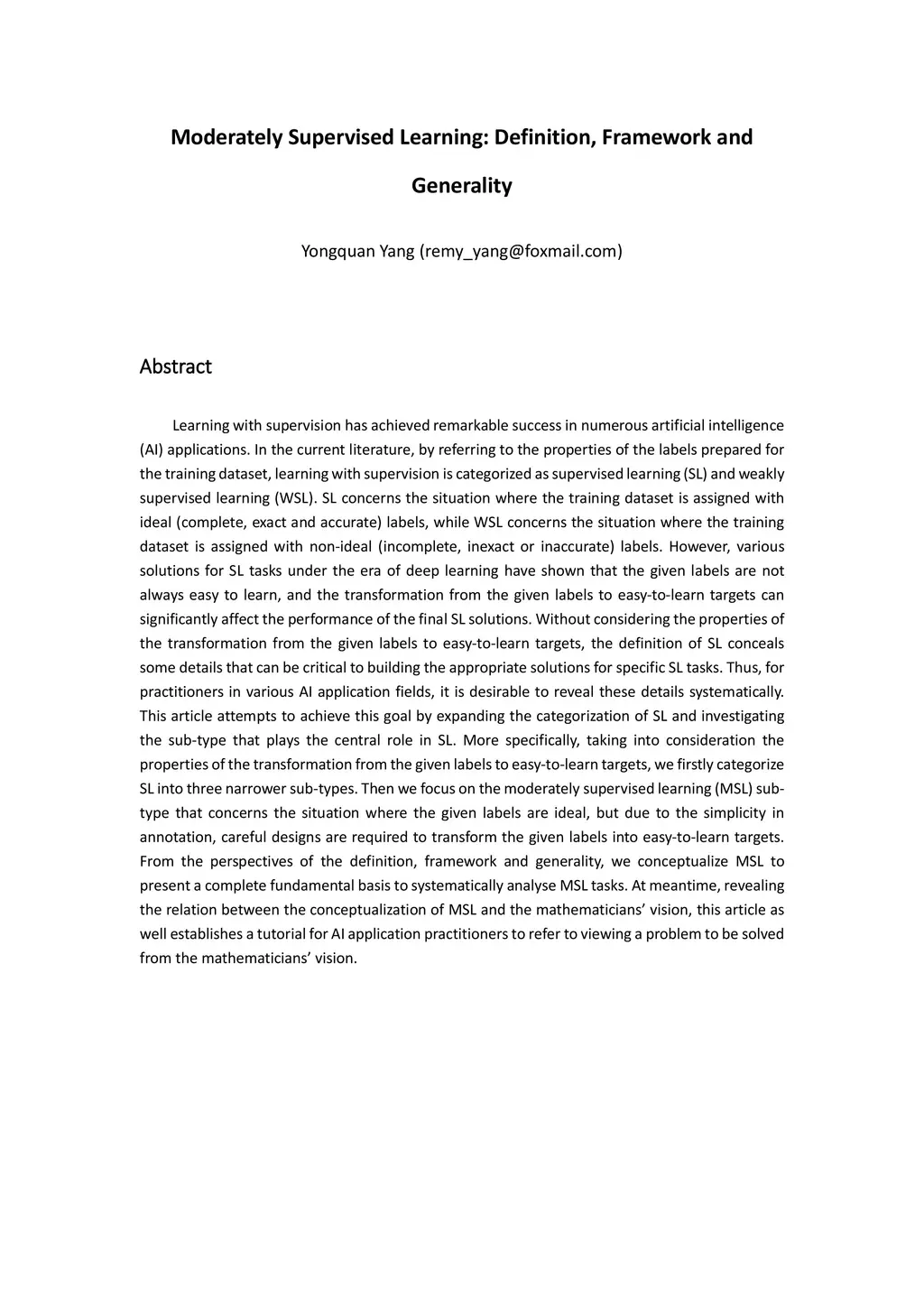 Moderately Supervised Learning: Definition, Framework and Generality

Yongquan Yang (remy_yang@foxmail.com)

Abstract

Learning with supervision has achieved remarkable success in numerous artificial intelligence (AI) applications. In the current literature, by referring to the properties of the labels prepared for the training dataset, learning with supervision is categorized as supervised learning (SL) and weakly supervised learning (WSL). SL concerns the situation where the training dataset is assigned with ideal (complete, exact and accurate) labels, while WSL concerns the situation where the training dataset is assigned with non-ideal (incomplete, inexact or inaccurate) labels. However, various solutions for SL tasks under the era of deep learning have shown that the given labels are not always easy to learn, and the transformation from the given labels to easy-to-learn targets can significantly affect the performance of the final SL solutions. Without considering the properties of the transformation from the given labels to easy-to-learn targets, the definition of SL conceals some details that can be critical to building the appropriate solutions for specific SL tasks. Thus, for practitioners in various AI application fields, it is desirable to reveal these details systematically. This article attempts to achieve this goal by expanding the categorization of SL and investigating the sub-type that plays the central role in SL. More specifically, taking into consideration the properties of the transformation from the given labels to easy-to-learn targets, we firstly categorize SL into three narrower sub-types. Then we focus on the moderately supervised learning (MSL) sub-type that concerns the situation where the given labels are ideal, but due to the simplicity in annotation, careful designs are required to transform the given labels into easy-to-learn targets. From the perspectives of the definition, framework and generality, we conceptualize MSL to present a complete fundamental basis to systematically analyse MSL tasks. At meantime, revealing the relation between the conceptualization of MSL and the mathematicians' vision, this article as well establishes a tutorial for AI application practitioners to refer to viewing a problem to be solved from the mathematicians' vision.